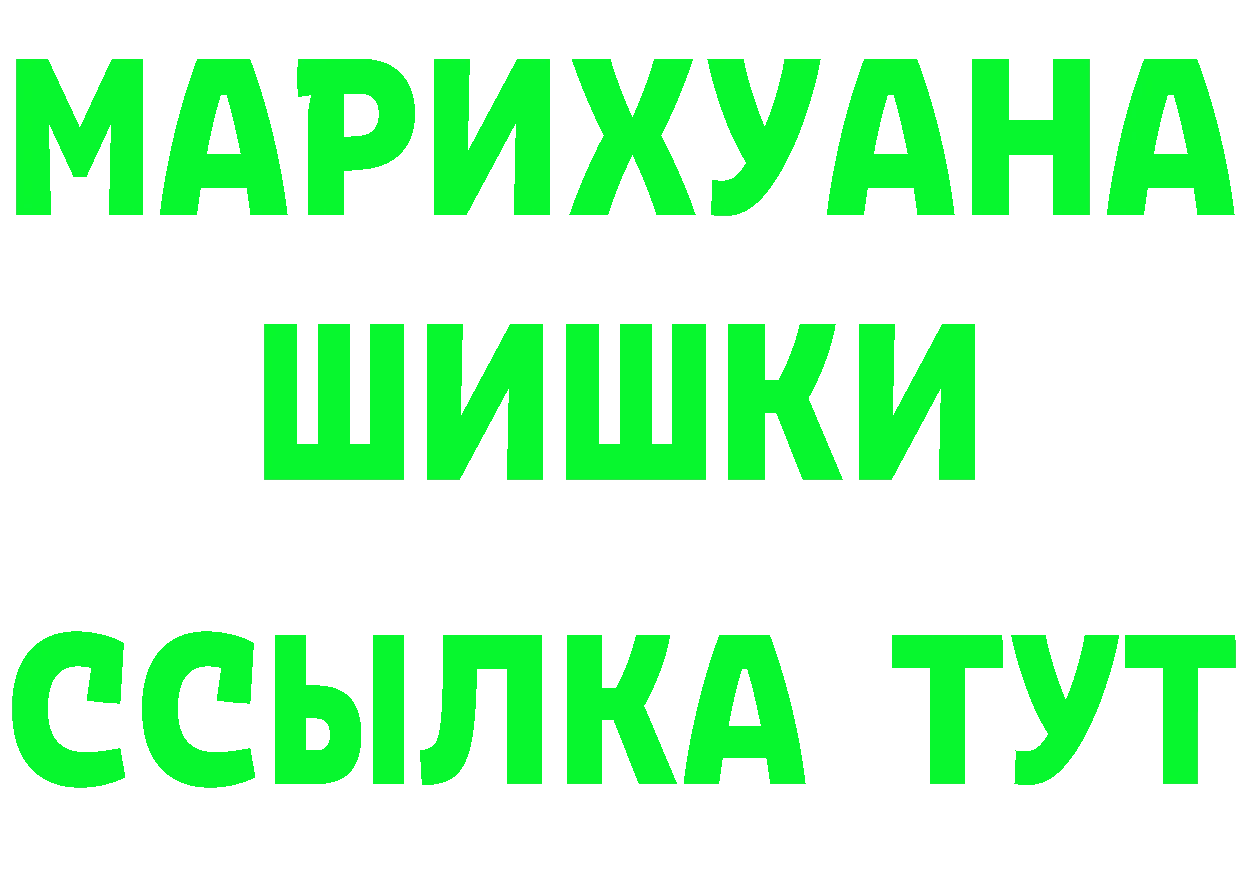 МАРИХУАНА
ШИШКИ
ССЫЛКА ТУТ